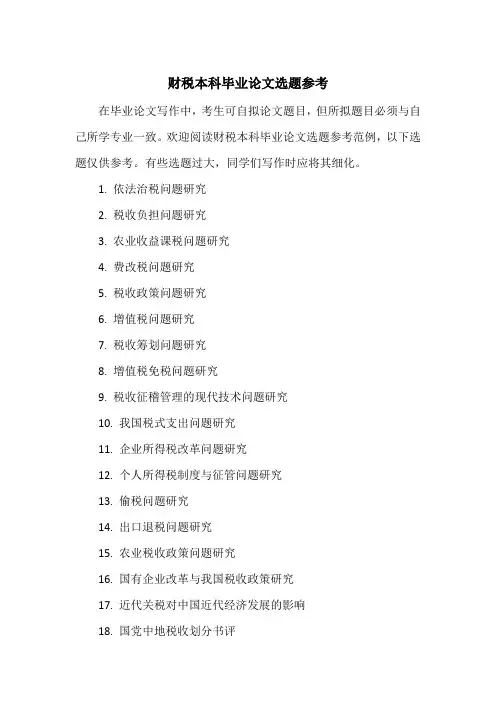 财税本科毕业论文选题参考

在毕业论文写作中，考生可自拟论文题目，但所拟题目必须与自己所学专业一致。欢迎阅读财税本科毕业论文选题参考范例，以下选题仅供参考。有些选题过大，同学们写作时应将其细化。

1. 依法治税问题研究

2. 税收负担问题研究

3. 农业收益课税问题研究

4. 费改税问题研究

5. 税收政策问题研究

6. 增值税问题研究

7. 税收筹划问题研究

8. 增值税免税问题研究

9. 税收征稽管理的现代技术问题研究

10. 我国税式支出问题研究

11. 企业所得税改革问题研究

12. 个人所得税制度与征管问题研究

13. 偷税问题研究

14. 出口退税问题研究

15. 农业税收政策问题研究

16. 国有企业改革与我国税收政策研究

17. 近代关税对中国近代经济发展的影响

18. 国党中地税收划分书评